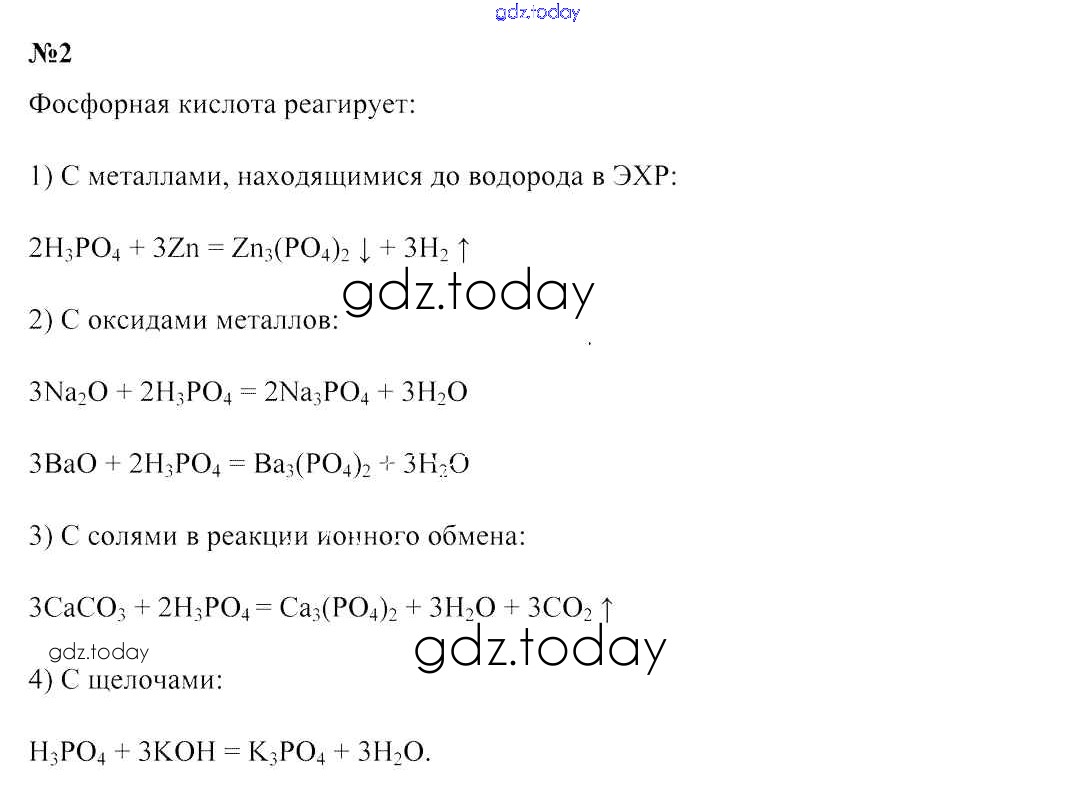 gdz.today

№2

Фосфорная кислота реагирует:

1) С металлами, находящимися до водорода в ЭХР:

$2H_3PO_4 + 3Zn = Zn_3(PO_4)_2 \downarrow + 3H_2 \uparrow$

gdz.today

2) С оксидами металлов:

$3Na_2O + 2H_3PO_4 = 2Na_3PO_4 + 3H_2O$

$3BaO + 2H_3PO_4 = Ba_3(PO_4)_2 + 3H_2O$

3) С солями в реакции ионного обмена:

$3CaCO_3 + 2H_3PO_4 = Ca_3(PO_4)_2 + 3H_2O + 3CO_2 \uparrow$

gdz.today

gdz.today

4) С щелочами:

$H_3PO_4 + 3KOH = K_3PO_4 + 3H_2O$.